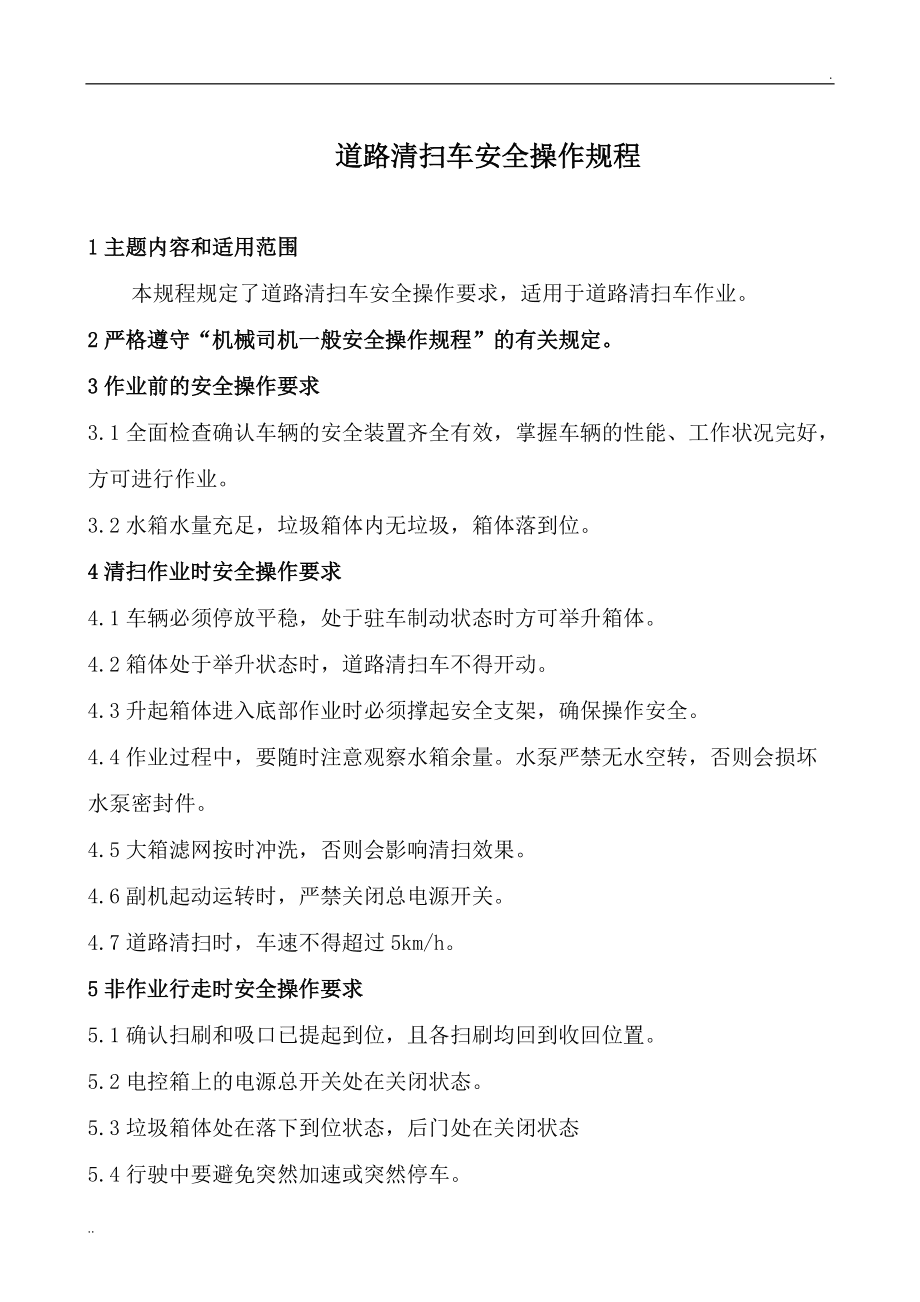 .

道路清扫车安全操作规程

1 主题内容和适用范围

本规程规定了道路清扫车安全操作要求，适用于道路清扫车作业。

2 严格遵守“机械司机一般安全操作规程”的有关规定。

3 作业前的安全操作要求

3.1 全面检查确认车辆的安全装置齐全有效，掌握车辆的性能、工作状况完好，方可进行作业。

3.2 水箱水量充足，垃圾箱体内无垃圾，箱体落到位。

4 清扫作业时安全操作要求

4.1 车辆必须停放平稳，处于驻车制动状态时方可举升箱体。

4.2 箱体处于举升状态时，道路清扫车不得开动。

4.3 升起箱体进入底部作业时必须撑起安全支架，确保操作安全。

4.4 作业过程中，要随时注意观察水箱余量。水泵严禁无水空转，否则会损坏水泵密封件。

4.5 大箱滤网按时冲洗，否则会影响清扫效果。

4.6 副机起动运转时，严禁关闭总电源开关。

4.7 道路清扫时，车速不得超过 5km/h。

5 非作业行走时安全操作要求

5.1 确认扫刷和吸口已提起到位，且各扫刷均回到收回位置。

5.2 电控箱上的电源总开关处在关闭状态。

5.3 垃圾箱体处在落下到位状态，后门处在关闭状态

5.4 行驶中要避免突然加速或突然停车。

..